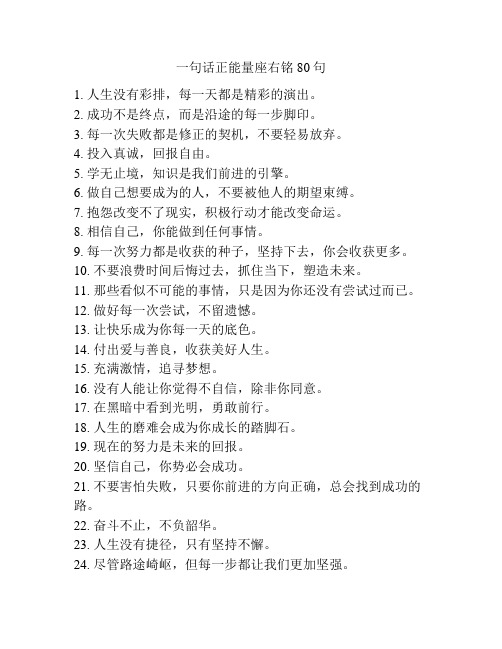 一句话正能量座右铭 80 句

1. 人生没有彩排，每一天都是精彩的演出。
2. 成功不是终点，而是沿途的每一步脚印。
3. 每一次失败都是修正的契机，不要轻易放弃。
4. 投入真诚，回报自由。
5. 学无止境，知识是我们前进的引擎。
6. 做自己想要成为的人，不要被他人的期望束缚。
7. 抱怨改变不了现实，积极行动才能改变命运。
8. 相信自己，你能做到任何事情。
9. 每一次努力都是收获的种子，坚持下去，你会收获更多。
10. 不要浪费时间后悔过去，抓住当下，塑造未来。
11. 那些看似不可能的事情，只是因为你还没有尝试过而已。
12. 做好每一次尝试，不留遗憾。
13. 让快乐成为你每一天的底色。
14. 付出爱与善良，收获美好人生。
15. 充满激情，追寻梦想。
16. 没有人能让你觉得不自信，除非你同意。
17. 在黑暗中看到光明，勇敢前行。
18. 人生的磨难会成为你成长的踏脚石。
19. 现在的努力是未来的回报。
20. 坚信自己，你势必会成功。
21. 不要害怕失败，只要你前进的方向正确，总会找到成功的路。
22. 奋斗不止，不负韶华。
23. 人生没有捷径，只有坚持不懈。
24. 尽管路途崎岖，但每一步都让我们更加坚强。